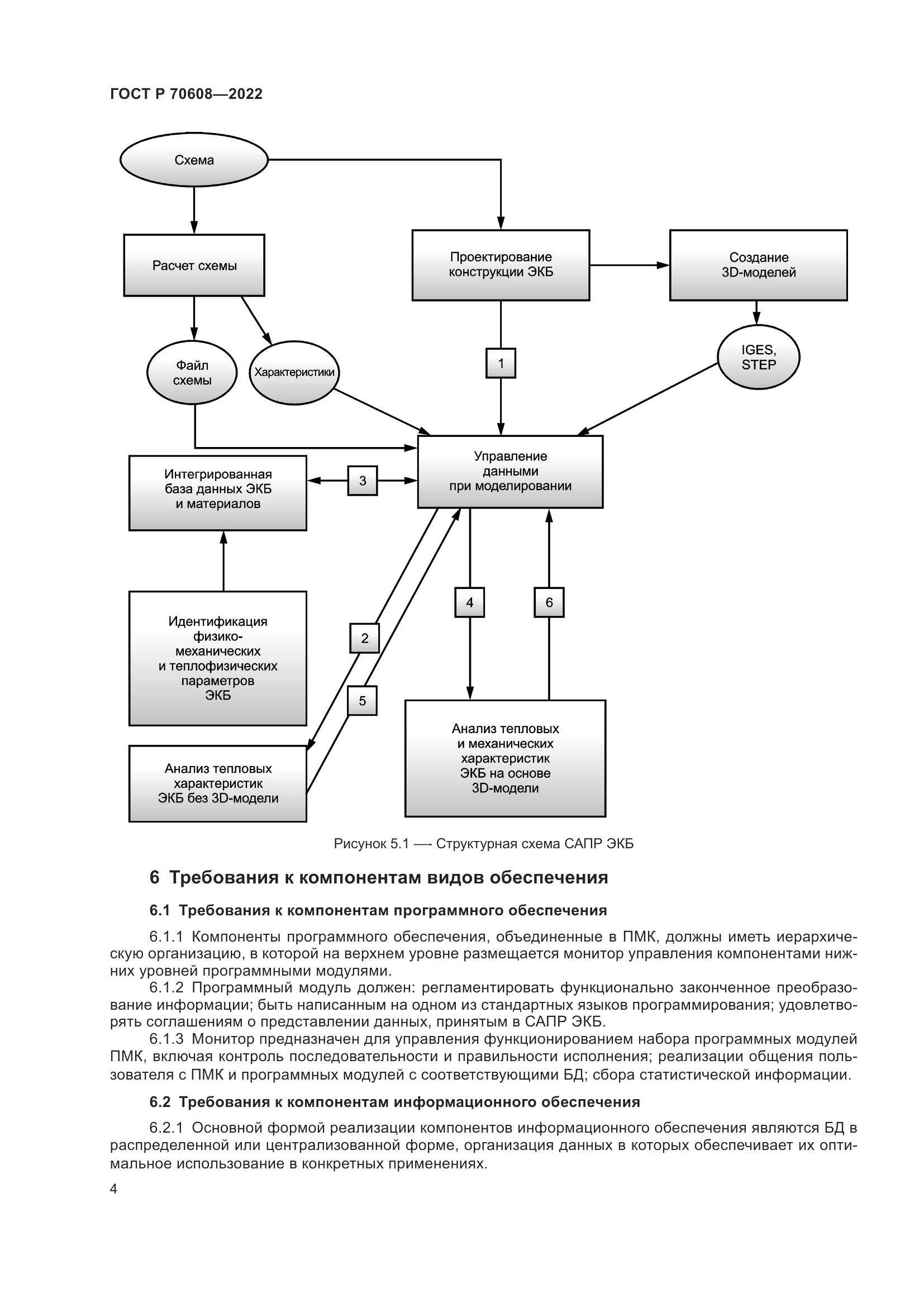 ГОСТ Р 70608—2022

Схема

Расчет схемы

Проектирование конструкции ЭКБ

Создание 3D-моделей

Файл схемы

Характеристики

1

IGES, STEP

Интегрированная база данных ЭКБ и материалов

3

Управление данными при моделировании

Идентификация физико-механических и теплофизических параметров ЭКБ

2

4

6

5

Анализ тепловых характеристик ЭКБ без 3D-модели

Анализ тепловых и механических характеристик ЭКБ на основе 3D-модели

Рисунок 5.1 —- Структурная схема САПР ЭКБ

6 Требования к компонентам видов обеспечения

6.1 Требования к компонентам программного обеспечения

6.1.1 Компоненты программного обеспечения, объединенные в ПМК, должны иметь иерархическую организацию, в которой на верхнем уровне размещается монитор управления компонентами нижних уровней программными модулями.

6.1.2 Программный модуль должен: регламентировать функционально законченное преобразование информации; быть написанным на одном из стандартных языков программирования; удовлетворять соглашениям о представлении данных, принятым в САПР ЭКБ.

6.1.3 Монитор предназначен для управления функционированием набора программных модулей ПМК, включая контроль последовательности и правильности исполнения; реализации общения пользователя с ПМК и программных модулей с соответствующими БД; сбора статистической информации.

6.2 Требования к компонентам информационного обеспечения

6.2.1 Основной формой реализации компонентов информационного обеспечения являются БД в распределенной или централизованной форме, организация данных в которых обеспечивает их оптимальное использование в конкретных применениях.

4